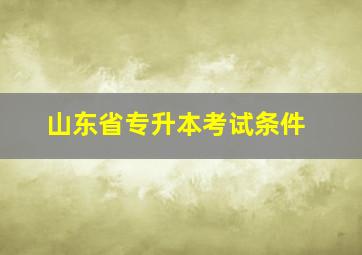 山东省专升本考试条件